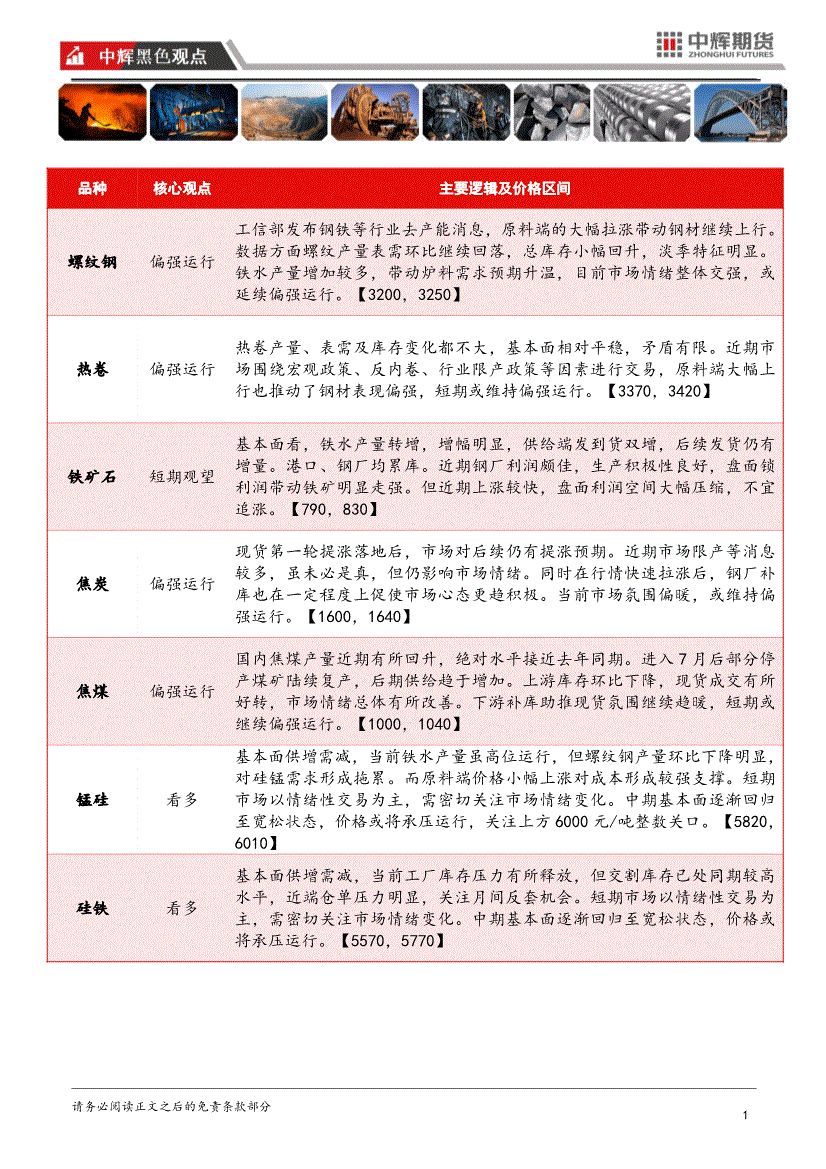 中辉黑色观点

中辉期货 ZHONGHUI FUTURES

| 品种 | 核心观点 | 主要逻辑及价格区间 |
|---|---|---|
| 螺纹钢 | 偏强运行 | 工信部发布钢铁等行业去产能消息，原料端的大幅拉涨带动钢材继续上行。数据方面螺纹产量表需环比继续回落，总库存小幅回升，淡季特征明显。铁水产量增加较多，带动炉料需求预期升温，目前市场情绪整体交强，或延续偏强运行。【3200，3250】 |
| 热卷 | 偏强运行 | 热卷产量、表需及库存变化都不大，基本面相对平稳，矛盾有限。近期市场围绕宏观政策、反内卷、行业限产政策等因素进行交易，原料端大幅上行也推动了钢材表现偏强，短期或维持偏强运行。【3370，3420】 |
| 铁矿石 | 短期观望 | 基本面看，铁水产量转增，增幅明显，供给端发到货双增，后续发货仍有增量。港口、钢厂均累库。近期钢厂利润颇佳，生产积极性良好，盘面锁利润带动铁矿明显走强。但近期上涨较快，盘面利润空间大幅压缩，不宜追涨。【790，830】 |
| 焦炭 | 偏强运行 | 现货第一轮提涨落地后，市场对后续仍有提涨预期。近期市场限产等消息较多，虽未必是真，但仍影响市场情绪。同时在行情快速拉涨后，钢厂补库也在一定程度上促使市场心态更趋积极。当前市场氛围偏暖，或维持偏强运行。【1600，1640】 |
| 焦煤 | 偏强运行 | 国内焦煤产量近期有所回升，绝对水平接近去年同期。进入7月后部分停产煤矿陆续复产，后期供给趋于增加。上游库存环比下降，现货成交有所好转，市场情绪总体有所改善。下游补库助推现货氛围继续趋暖，短期或继续偏强运行。【1000，1040】 |
| 锰硅 | 看多 | 基本面供增需减，当前铁水产量虽高位运行，但螺纹钢产量环比下降明显，对硅锰需求形成拖累。而原料端价格小幅上涨对成本形成较强支撑。短期市场以情绪性交易为主，需密切关注市场情绪变化。中期基本面逐渐回归至宽松状态，价格或将承压运行，关注上方6000元/吨整数关口。【5820，6010】 |
| 硅铁 | 看多 | 基本面供增需减，当前工厂库存压力有所释放，但交割库存已处同期较高水平，近端仓单压力明显，关注月间反套机会。短期市场以情绪性交易为主，需密切关注市场情绪变化。中期基本面逐渐回归至宽松状态，价格或将承压运行。【5570，5770】 |

请务必阅读正文之后的免责条款部分

1